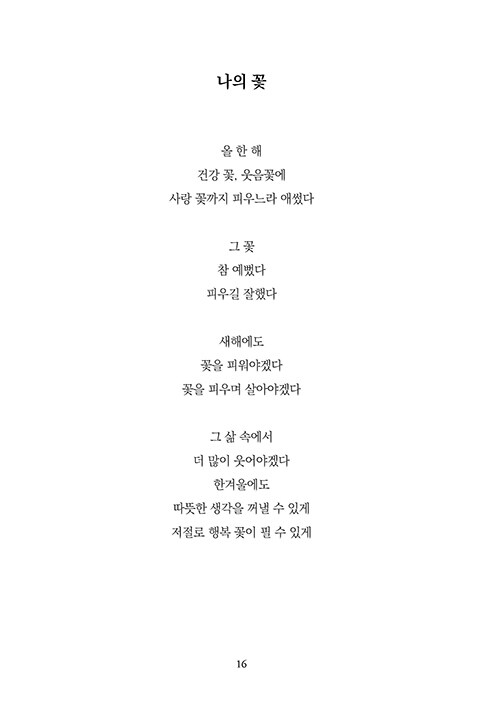 나의 꽃

올 한 해
건강 꽃, 웃음꽃에
사랑 꽃까지 피우느라 애썼다

그 꽃
참 예뻤다
피우길 잘했다

새해에도
꽃을 피워야겠다
꽃을 피우며 살아야겠다

그 삶 속에서
더 많이 웃어야겠다
한겨울에도
따뜻한 생각을 꺼낼 수 있게
저절로 행복 꽃이 필 수 있게

16